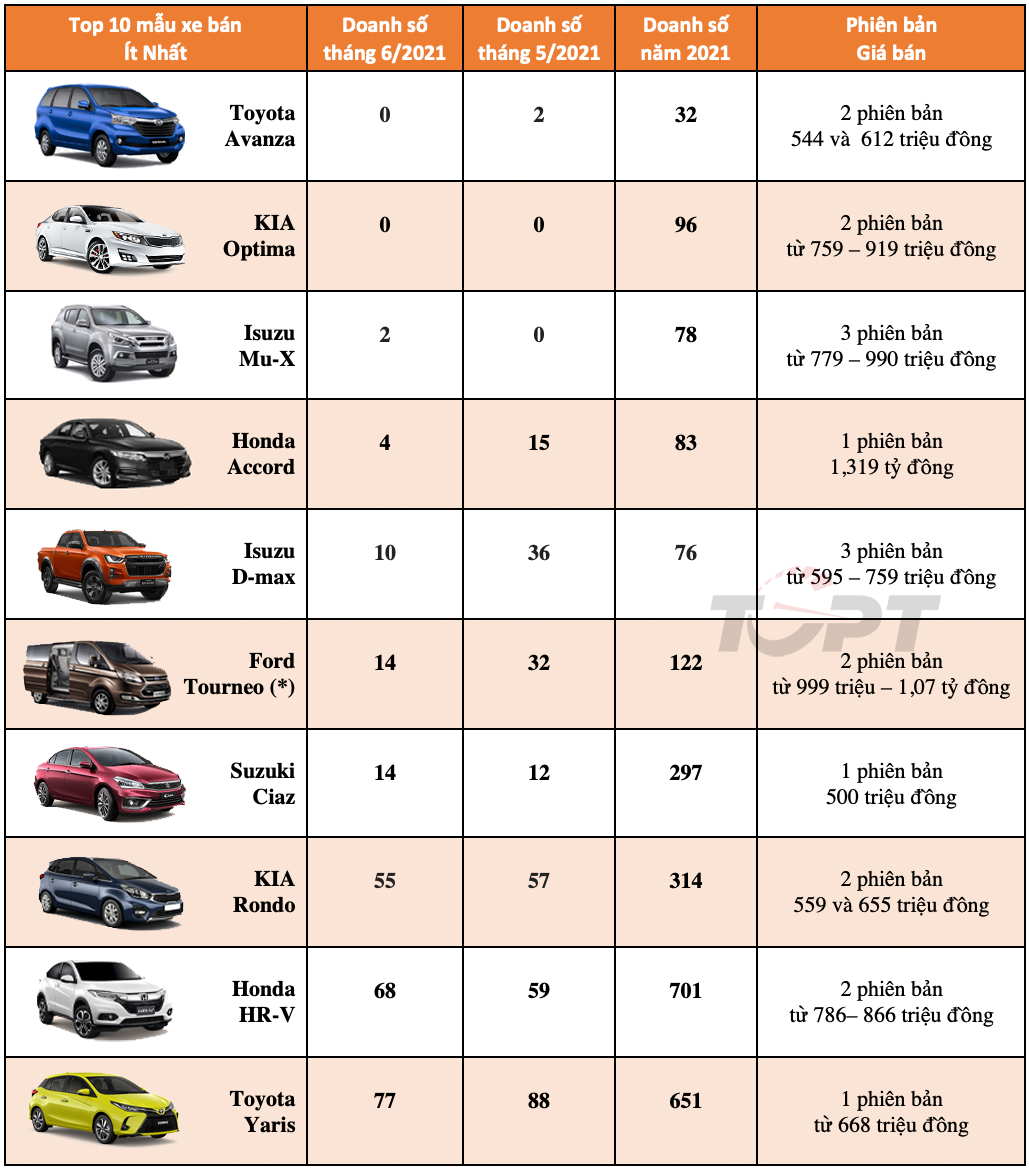 | Top 10 mẫu xe bán Ít Nhất | Doanh số tháng 6/2021 | Doanh số tháng 5/2021 | Doanh số năm 2021 | Phiên bản Giá bán |
|---|---|---|---|---|
| Toyota Avanza | 0 | 2 | 32 | 2 phiên bản 544 và 612 triệu đồng |
| KIA Optima | 0 | 0 | 96 | 2 phiên bản từ 759 – 919 triệu đồng |
| Isuzu Mu-X | 2 | 0 | 78 | 3 phiên bản từ 779 – 990 triệu đồng |
| Honda Accord | 4 | 15 | 83 | 1 phiên bản 1,319 tỷ đồng |
| Isuzu D-max | 10 | 36 | 76 | 3 phiên bản từ 595 – 759 triệu đồng |
| Ford Tourneo (*) | 14 | 32 | 122 | 2 phiên bản từ 999 triệu – 1,07 tỷ đồng |
| Suzuki Ciaz | 14 | 12 | 297 | 1 phiên bản 500 triệu đồng |
| KIA Rondo | 55 | 57 | 314 | 2 phiên bản 559 và 655 triệu đồng |
| Honda HR-V | 68 | 59 | 701 | 2 phiên bản từ 786– 866 triệu đồng |
| Toyota Yaris | 77 | 88 | 651 | 1 phiên bản từ 668 triệu đồng |

TOPT